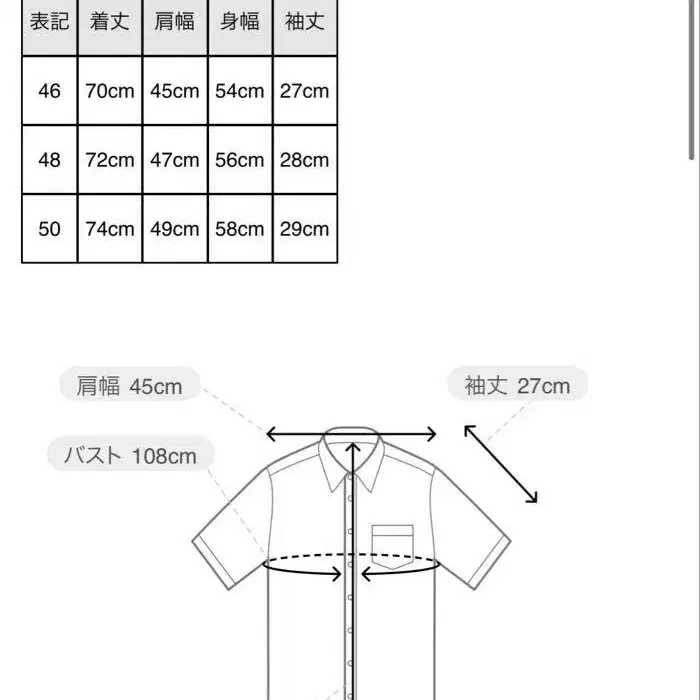 | 表記 | 着丈 | 肩幅 | 身幅 | 袖丈 |
|---|---|---|---|---|
| 46 | 70cm | 45cm | 54cm | 27cm |
| 48 | 72cm | 47cm | 56cm | 28cm |
| 50 | 74cm | 49cm | 58cm | 29cm |

肩幅 45cm

袖丈 27cm

バスト 108cm